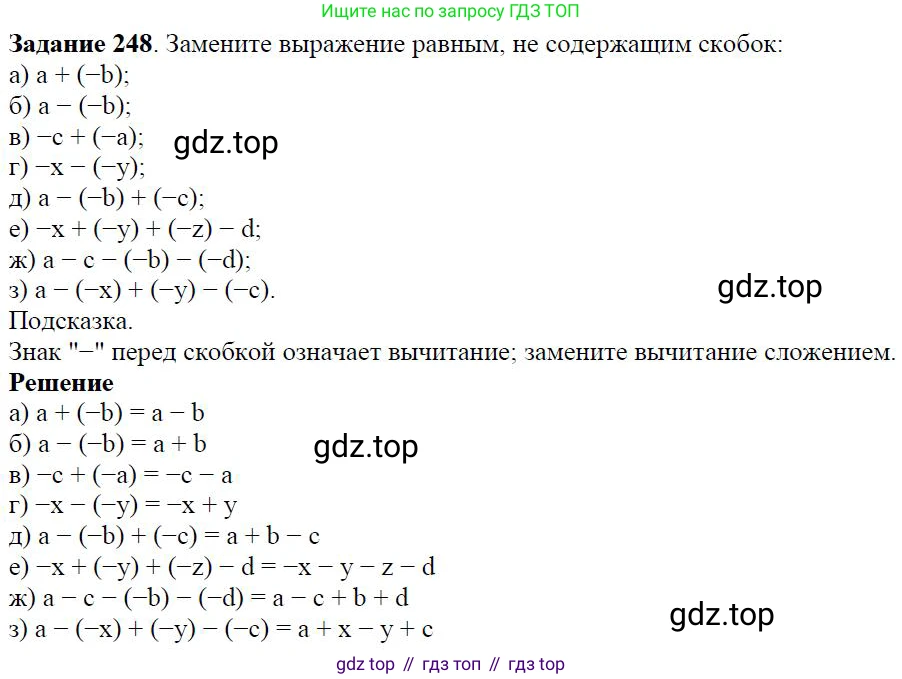 Ищите нас по запросу ГДЗ ТОП

Задание 248. Замените выражение равным, не содержащим скобок:
а) $a + (-b)$;
б) $a - (-b)$;
в) $-c + (-a)$;
г) $-x - (-y)$;
д) $a - (-b) + (-c)$;
е) $-x + (-y) + (-z) - d$;
ж) $a - c - (-b) - (-d)$;
з) $a - (-x) + (-y) - (-c)$.
Подсказка.
Знак "−" перед скобкой означает вычитание; замените вычитание сложением.
Решение
а) $a + (-b) = a - b$
б) $a - (-b) = a + b$
в) $-c + (-a) = -c - a$
г) $-x - (-y) = -x + y$
д) $a - (-b) + (-c) = a + b - c$
е) $-x + (-y) + (-z) - d = -x - y - z - d$
ж) $a - c - (-b) - (-d) = a - c + b + d$
з) $a - (-x) + (-y) - (-c) = a + x - y + c$

gdz top // гдз топ // гдз top

gdz.top